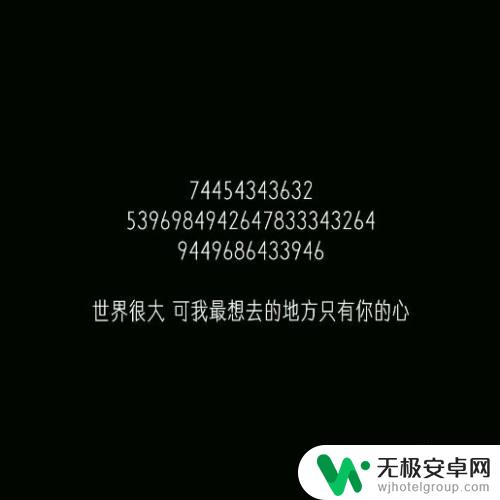 74454343632
5396984942647833343264
9449686433946

世界很大 可我最想去的地方只有你的心

无极安卓网
wjhotelgroup.com